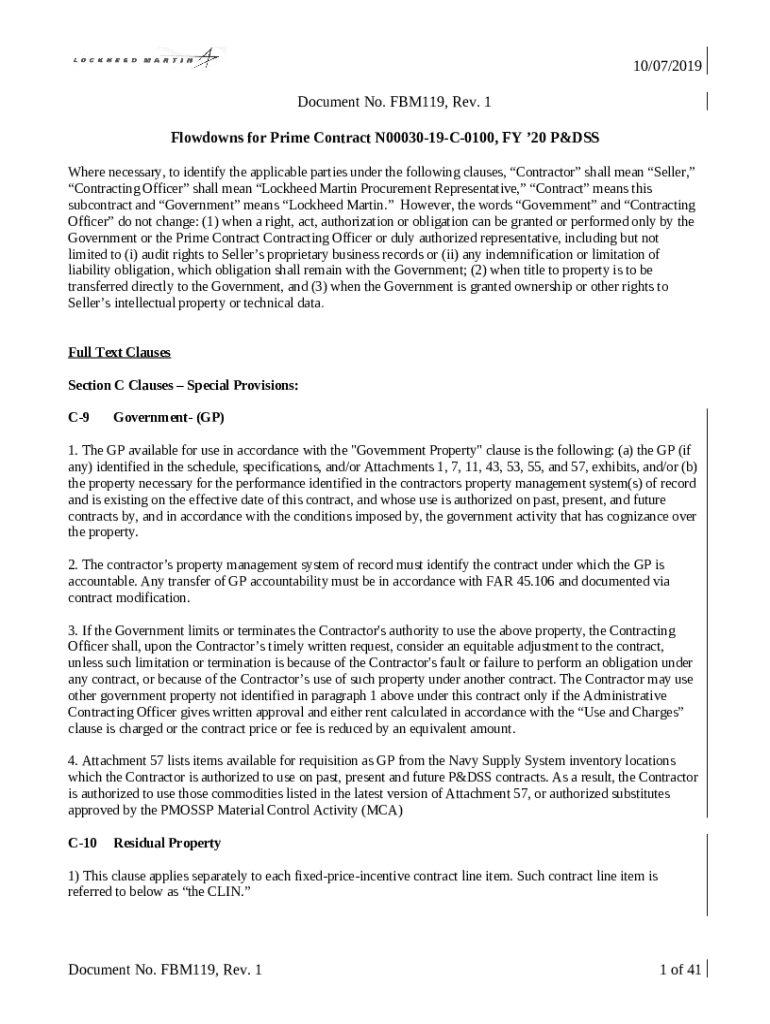 LOCKHEED MARTIN

10/07/2019

Document No. FBM119, Rev. 1

Flowdowns for Prime Contract N00030-19-C-0100, FY '20 P&DSS

Where necessary, to identify the applicable parties under the following clauses, "Contractor" shall mean "Seller," "Contracting Officer" shall mean "Lockheed Martin Procurement Representative," "Contract" means this subcontract and "Government" means "Lockheed Martin." However, the words "Government" and "Contracting Officer" do not change: (1) when a right, act, authorization or obligation can be granted or performed only by the Government or the Prime Contract Contracting Officer or duly authorized representative, including but not limited to (i) audit rights to Seller's proprietary business records or (ii) any indemnification or limitation of liability obligation, which obligation shall remain with the Government; (2) when title to property is to be transferred directly to the Government, and (3) when the Government is granted ownership or other rights to Seller's intellectual property or technical data.

Full Text Clauses

Section C Clauses – Special Provisions:

C-9 Government- (GP)

1. The GP available for use in accordance with the "Government Property" clause is the following: (a) the GP (if any) identified in the schedule, specifications, and/or Attachments 1, 7, 11, 43, 53, 55, and 57, exhibits, and/or (b) the property necessary for the performance identified in the contractors property management system(s) of record and is existing on the effective date of this contract, and whose use is authorized on past, present, and future contracts by, and in accordance with the conditions imposed by, the government activity that has cognizance over the property.

2. The contractor's property management system of record must identify the contract under which the GP is accountable. Any transfer of GP accountability must be in accordance with FAR 45.106 and documented via contract modification.

3. If the Government limits or terminates the Contractor's authority to use the above property, the Contracting Officer shall, upon the Contractor's timely written request, consider an equitable adjustment to the contract, unless such limitation or termination is because of the Contractor's fault or failure to perform an obligation under any contract, or because of the Contractor's use of such property under another contract. The Contractor may use other government property not identified in paragraph 1 above under this contract only if the Administrative Contracting Officer gives written approval and either rent calculated in accordance with the "Use and Charges" clause is charged or the contract price or fee is reduced by an equivalent amount.

4. Attachment 57 lists items available for requisition as GP from the Navy Supply System inventory locations which the Contractor is authorized to use on past, present and future P&DSS contracts. As a result, the Contractor is authorized to use those commodities listed in the latest version of Attachment 57, or authorized substitutes approved by the PMOSSP Material Control Activity (MCA)

C-10 Residual Property

1) This clause applies separately to each fixed-price-incentive contract line item. Such contract line item is referred to below as "the CLIN."

Document No. FBM119, Rev. 1

1 of 41